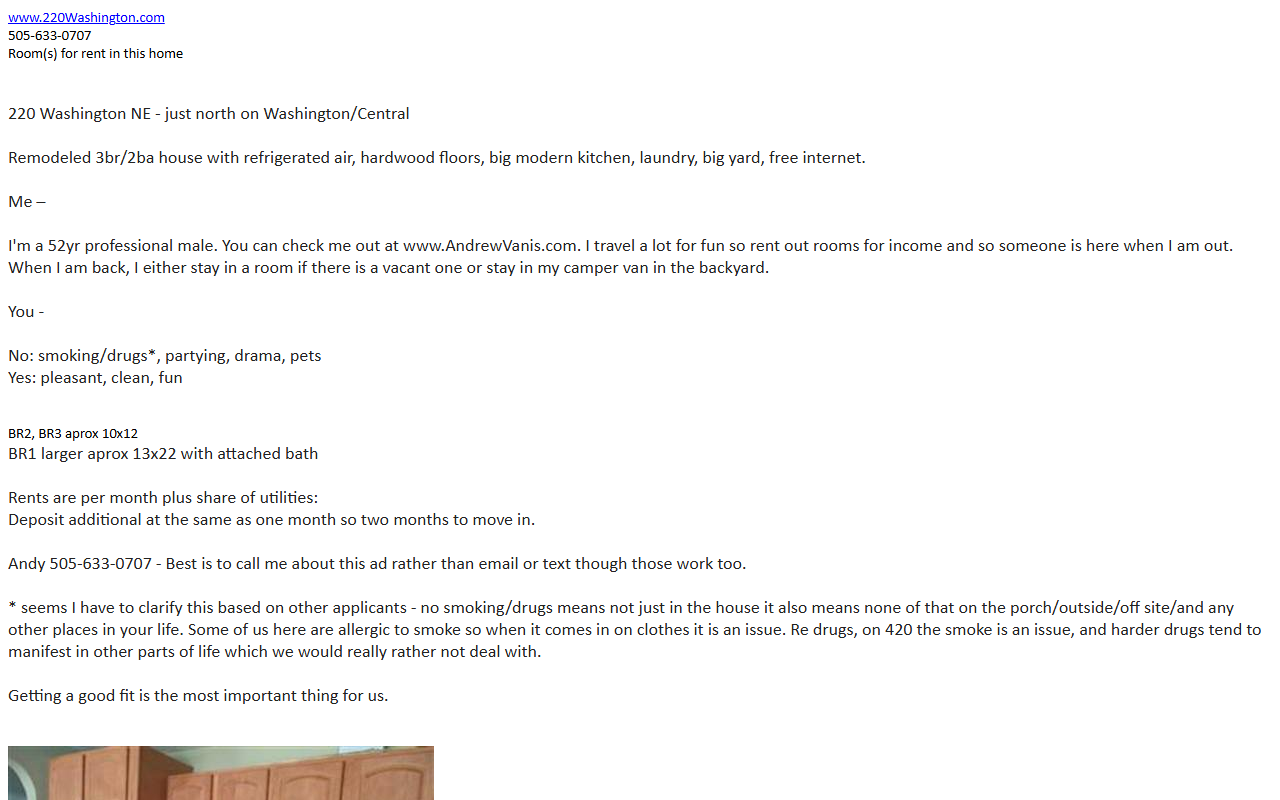 www.220Washington.com
505-633-0707
Room(s) for rent in this home

220 Washington NE - just north on Washington/Central

Remodeled 3br/2ba house with refrigerated air, hardwood floors, big modern kitchen, laundry, big yard, free internet.

Me –

I'm a 52yr professional male. You can check me out at www.AndrewVanis.com. I travel a lot for fun so rent out rooms for income and so someone is here when I am out. When I am back, I either stay in a room if there is a vacant one or stay in my camper van in the backyard.

You -

No: smoking/drugs*, partying, drama, pets
Yes: pleasant, clean, fun

BR2, BR3 aprox 10x12
BR1 larger aprox 13x22 with attached bath

Rents are per month plus share of utilities:
Deposit additional at the same as one month so two months to move in.

Andy 505-633-0707 - Best is to call me about this ad rather than email or text though those work too.

* seems I have to clarify this based on other applicants - no smoking/drugs means not just in the house it also means none of that on the porch/outside/off site/and any other places in your life. Some of us here are allergic to smoke so when it comes in on clothes it is an issue. Re drugs, on 420 the smoke is an issue, and harder drugs tend to manifest in other parts of life which we would really rather not deal with.

Getting a good fit is the most important thing for us.